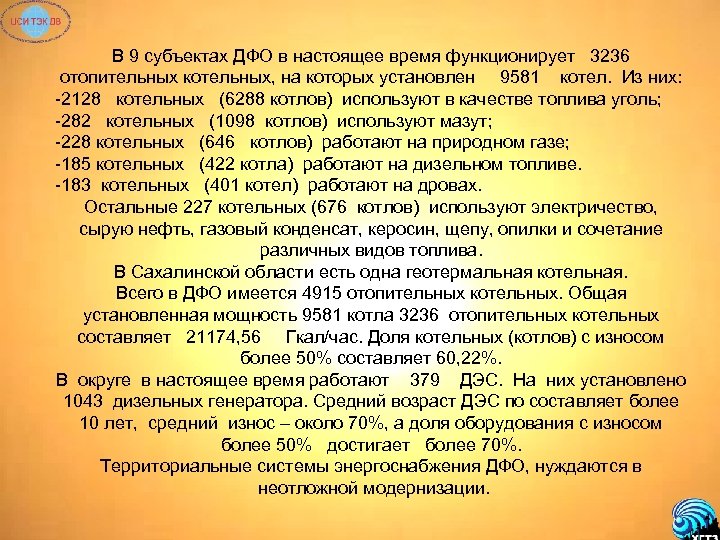 ЦСИ ТЭК ДВ

В 9 субъектах ДФО в настоящее время функционирует 3236 отопительных котельных, на которых установлен 9581 котел. Из них:
-2128 котельных (6288 котлов) используют в качестве топлива уголь;
-282 котельных (1098 котлов) используют мазут;
-228 котельных (646 котлов) работают на природном газе;
-185 котельных (422 котла) работают на дизельном топливе.
-183 котельных (401 котел) работают на дровах.
Остальные 227 котельных (676 котлов) используют электричество, сырую нефть, газовый конденсат, керосин, щепу, опилки и сочетание различных видов топлива.
В Сахалинской области есть одна геотермальная котельная.
Всего в ДФО имеется 4915 отопительных котельных. Общая установленная мощность 9581 котла 3236 отопительных котельных составляет 21174,56 Гкал/час. Доля котельных (котлов) с износом более 50% составляет 60,22%.
В округе в настоящее время работают 379 ДЭС. На них установлено 1043 дизельных генератора. Средний возраст ДЭС по составляет более 10 лет, средний износ – около 70%, а доля оборудования с износом более 50% достигает более 70%.
Территориальные системы энергоснабжения ДФО, нуждаются в неотложной модернизации.

ХГТЭ